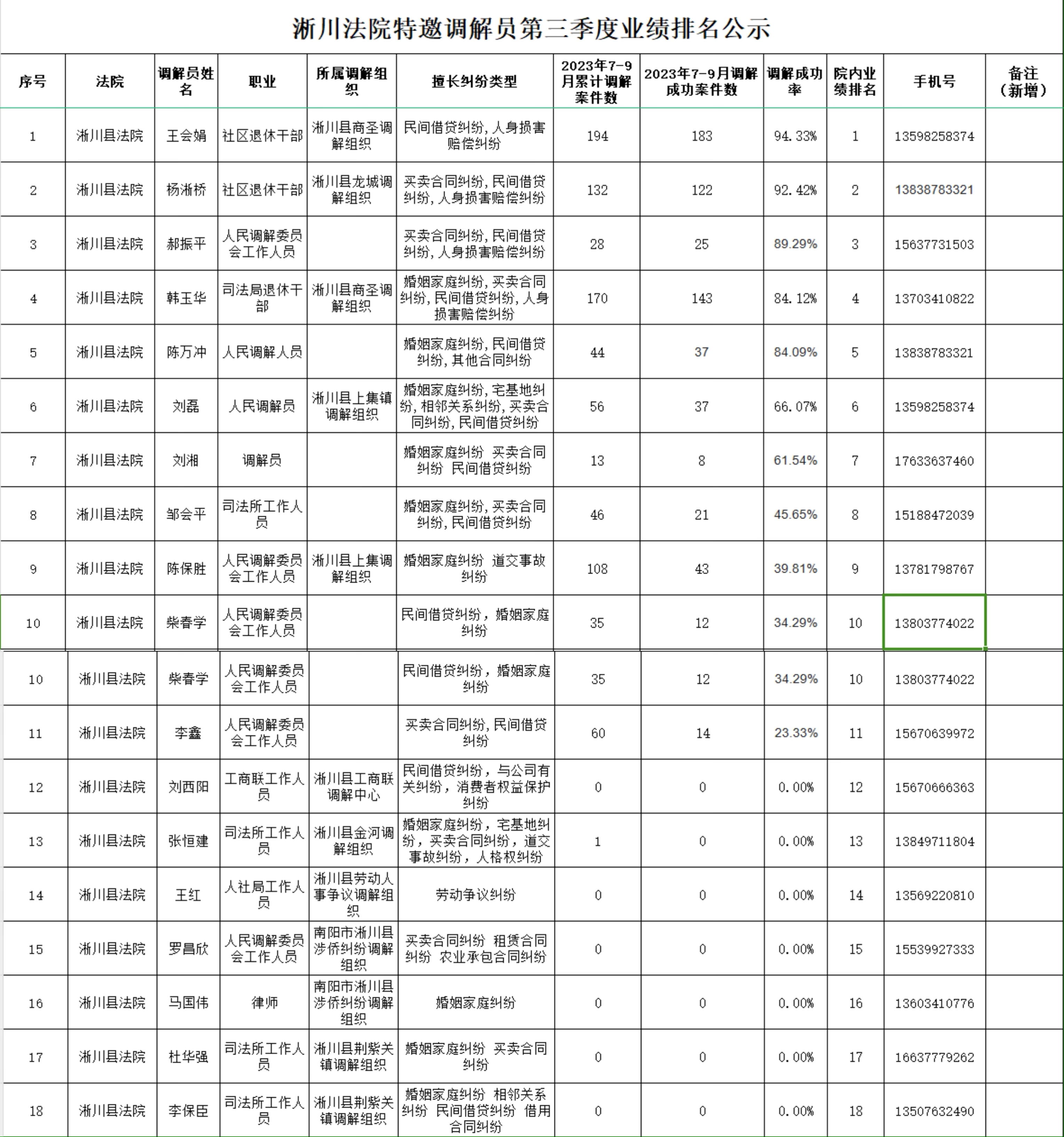 淅川法院特邀调解员第三季度业绩排名公示

| 序号 | 法院 | 调解员姓名 | 职业 | 所属调解组织 | 擅长纠纷类型 | 2023年7-9月累计调解案件数 | 2023年7-9月调解成功案件数 | 调解成功率 | 院内业绩排名 | 手机号 | 备注（新增） |
|---|---|---|---|---|---|---|---|---|---|---|---|
| 1 | 淅川县法院 | 王会娟 | 社区退休干部 | 淅川县商圣调解组织 | 民间借贷纠纷，人身损害赔偿纠纷 | 194 | 183 | 94.33% | 1 | 13598258374 | |
| 2 | 淅川县法院 | 杨淅桥 | 社区退休干部 | 淅川县龙城调解组织 | 买卖合同纠纷，民间借贷纠纷，人身损害赔偿纠纷 | 132 | 122 | 92.42% | 2 | 13838783321 | |
| 3 | 淅川县法院 | 郝振平 | 人民调解委员会工作人员 | | 买卖合同纠纷，民间借贷纠纷，人身损害赔偿纠纷 | 28 | 25 | 89.29% | 3 | 15637731503 | |
| 4 | 淅川县法院 | 韩玉华 | 司法局退休干部 | 淅川县商圣调解组织 | 婚姻家庭纠纷，买卖合同纠纷，民间借贷纠纷，人身损害赔偿纠纷 | 170 | 143 | 84.12% | 4 | 13703410822 | |
| 5 | 淅川县法院 | 陈万冲 | 人民调解人员 | | 婚姻家庭纠纷，民间借贷纠纷，其他合同纠纷 | 44 | 37 | 84.09% | 5 | 13838783321 | |
| 6 | 淅川县法院 | 刘磊 | 人民调解员 | 淅川县上集镇调解组织 | 婚姻家庭纠纷，宅基地纠纷，相邻关系纠纷，买卖合同纠纷，民间借贷纠纷 | 56 | 37 | 66.07% | 6 | 13598258374 | |
| 7 | 淅川县法院 | 刘湘 | 调解员 | | 婚姻家庭纠纷 买卖合同纠纷 民间借贷纠纷 | 13 | 8 | 61.54% | 7 | 17633637460 | |
| 8 | 淅川县法院 | 邹会平 | 司法所工作人员 | | 婚姻家庭纠纷，买卖合同纠纷，民间借贷纠纷 | 46 | 21 | 45.65% | 8 | 15188472039 | |
| 9 | 淅川县法院 | 陈保胜 | 人民调解委员会工作人员 | 淅川县上集调解组织 | 婚姻家庭纠纷 道交事故纠纷 | 108 | 43 | 39.81% | 9 | 13781798767 | |
| 10 | 淅川县法院 | 柴春学 | 人民调解委员会工作人员 | | 民间借贷纠纷，婚姻家庭纠纷 | 35 | 12 | 34.29% | 10 | 13803774022 | |
| 10 | 淅川县法院 | 柴春学 | 人民调解委员会工作人员 | | 民间借贷纠纷，婚姻家庭纠纷 | 35 | 12 | 34.29% | 10 | 13803774022 | |
| 11 | 淅川县法院 | 李鑫 | 人民调解委员会工作人员 | | 买卖合同纠纷，民间借贷纠纷 | 60 | 14 | 23.33% | 11 | 15670639972 | |
| 12 | 淅川县法院 | 刘西阳 | 工商联工作人员 | 淅川县工商联调解中心 | 民间借贷纠纷，与公司有关纠纷，消费者权益保护纠纷 | 0 | 0 | 0.00% | 12 | 15670666363 | |
| 13 | 淅川县法院 | 张恒建 | 司法所工作人员 | 淅川县金河调解组织 | 婚姻家庭纠纷，宅基地纠纷，买卖合同纠纷，道交事故纠纷，人格权纠纷 | 1 | 0 | 0.00% | 13 | 13849711804 | |
| 14 | 淅川县法院 | 王红 | 人社局工作人员 | 淅川县劳动人事争议调解组织 | 劳动争议纠纷 | 0 | 0 | 0.00% | 14 | 13569220810 | |
| 15 | 淅川县法院 | 罗昌欣 | 人民调解委员会工作人员 | 南阳市淅川县涉侨纠纷调解组织 | 买卖合同纠纷 租赁合同纠纷 农业承包合同纠纷 | 0 | 0 | 0.00% | 15 | 15539927333 | |
| 16 | 淅川县法院 | 马国伟 | 律师 | 南阳市淅川县涉侨纠纷调解组织 | 婚姻家庭纠纷 | 0 | 0 | 0.00% | 16 | 13603410776 | |
| 17 | 淅川县法院 | 杜华强 | 司法所工作人员 | 淅川县荆紫关镇调解组织 | 婚姻家庭纠纷 买卖合同纠纷 | 0 | 0 | 0.00% | 17 | 16637779262 | |
| 18 | 淅川县法院 | 李保臣 | 司法所工作人员 | 淅川县荆紫关镇调解组织 | 婚姻家庭纠纷 相邻关系纠纷 民间借贷纠纷 借用合同纠纷 | 0 | 0 | 0.00% | 18 | 13507632490 | |